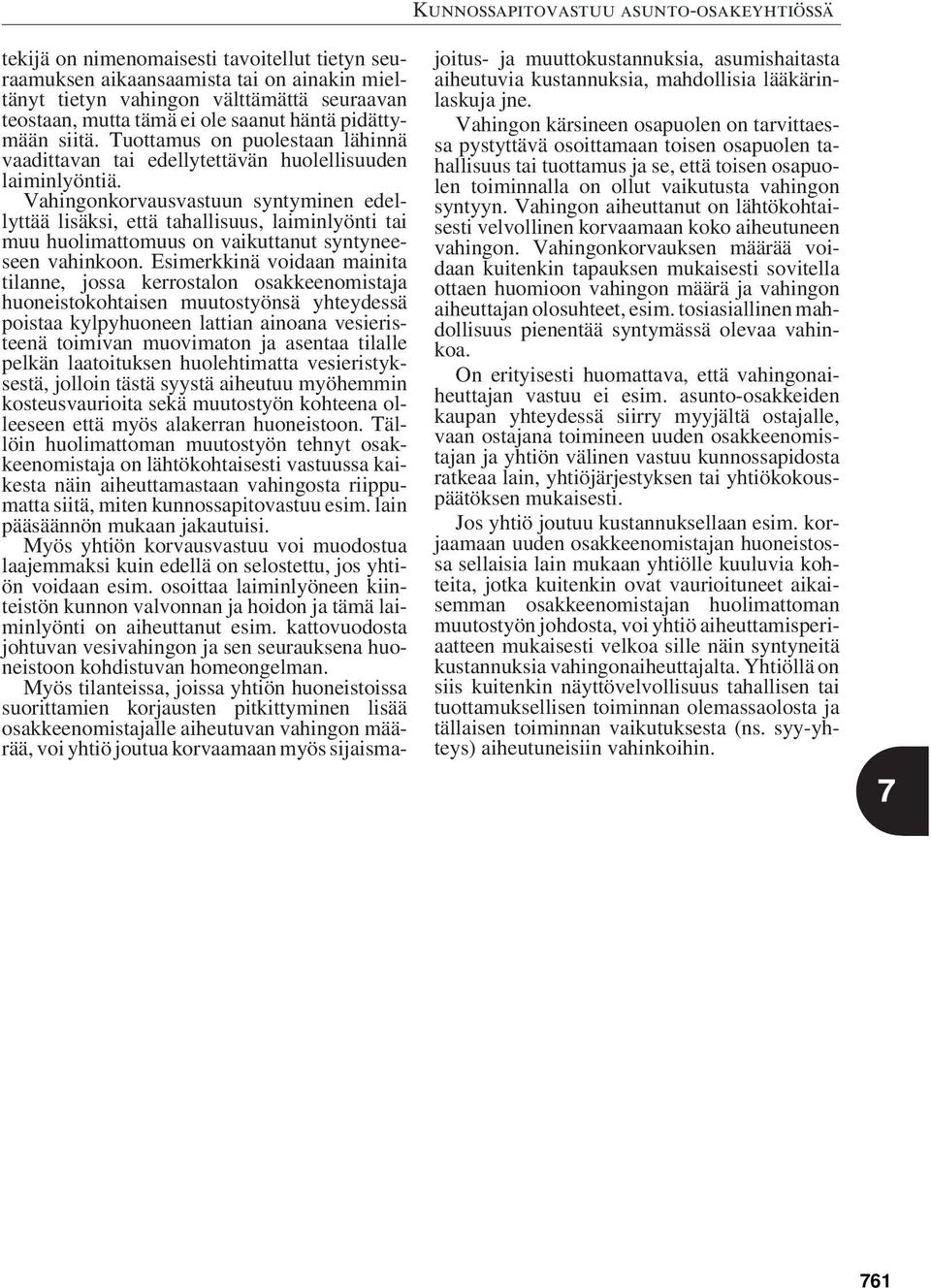 KUNNOSSAPITOVASTUU ASUNTO-OSAKEYHTIÖSSÄ

tekijä on nimenomaisesti tavoitellut tietyn seuraamuksen aikaansaamista tai on ainakin mieltänyt tietyn vahingon välttämättä seuraavan teostaan, mutta tämä ei ole saanut häntä pidättymään siitä. Tuottamus on puolestaan lähinnä vaadittavan tai edellytettävän huolellisuuden laiminlyöntiä.

Vahingonkorvausvastuun syntyminen edellyttää lisäksi, että tahallisuus, laiminlyönti tai muu huolimattomuus on vaikuttanut syntyneeseen vahinkoon. Esimerkkinä voidaan mainita tilanne, jossa kerrostalon osakkeenomistaja huoneistokohtaisen muutostyönsä yhteydessä poistaa kylpyhuoneen lattian ainoana vesieristeenä toimivan muovimaton ja asentaa tilalle pelkän laatoituksen huolehtimatta vesieristyksestä, jolloin tästä syystä aiheutuu myöhemmin kosteusvaurioita sekä muutostyön kohteena olleeseen että myös alakerran huoneistoon. Tällöin huolimattoman muutostyön tehnyt osakkeenomistaja on lähtökohtaisesti vastuussa kaikesta näin aiheuttamastaan vahingosta riippumatta siitä, miten kunnossapitovastuu esim. lain pääsäännön mukaan jakautuisi.

Myös yhtiön korvausvastuu voi muodostua laajemmaksi kuin edellä on selostettu, jos yhtiön voidaan esim. osoittaa laiminlyöneen kiinteistön kunnon valvonnan ja hoidon ja tämä laiminlyönti on aiheuttanut esim. kattovuodosta johtuvan vesivahingon ja sen seurauksena huoneistoon kohdistuvan homeongelman.

Myös tilanteissa, joissa yhtiön huoneistoissa suorittamien korjausten pitkittyminen lisää osakkeenomistajalle aiheutuvan vahingon määrää, voi yhtiö joutua korvaamaan myös sijaismajoitus- ja muuttokustannuksia, asumishaitasta aiheutuvia kustannuksia, mahdollisia lääkärinlaskuja jne.

Vahingon kärsineen osapuolen on tarvittaessa pystyttävä osoittamaan toisen osapuolen tahallisuus tai tuottamus ja se, että toisen osapuolen toiminnalla on ollut vaikutusta vahingon syntyyn. Vahingon aiheuttanut on lähtökohtaisesti velvollinen korvaamaan koko aiheutuneen vahingon. Vahingonkorvauksen määrää voidaan kuitenkin tapauksen mukaisesti sovitella ottaen huomioon vahingon määrä ja vahingon aiheuttajan olosuhteet, esim. tosiasiallinen mahdollisuus pienentää syntymässä olevaa vahinkoa.

On erityisesti huomattava, että vahingonaiheuttajan vastuu ei esim. asunto-osakkeiden kaupan yhteydessä siirry myyjältä ostajalle, vaan ostajana toimineen uuden osakkeenomistajan ja yhtiön välinen vastuu kunnossapidosta ratkeaa lain, yhtiöjärjestyksen tai yhtiökokouspäätöksen mukaisesti.

Jos yhtiö joutuu kustannuksellaan esim. korjaamaan uuden osakkeenomistajan huoneistossa sellaisia lain mukaan yhtiölle kuuluvia kohteita, jotka kuitenkin ovat vaurioituneet aikaisemman osakkeenomistajan huolimattoman muutostyön johdosta, voi yhtiö aiheuttamisperiaatteen mukaisesti velkoa sille näin syntyneitä kustannuksia vahingonaiheuttajalta. Yhtiöllä on siis kuitenkin näyttövelvollisuus tahallisen tai tuottamuksellisen toiminnan olemassaolosta ja tällaisen toiminnan vaikutuksesta (ns. syy-yhteys) aiheutuneisiin vahinkoihin.

7

761